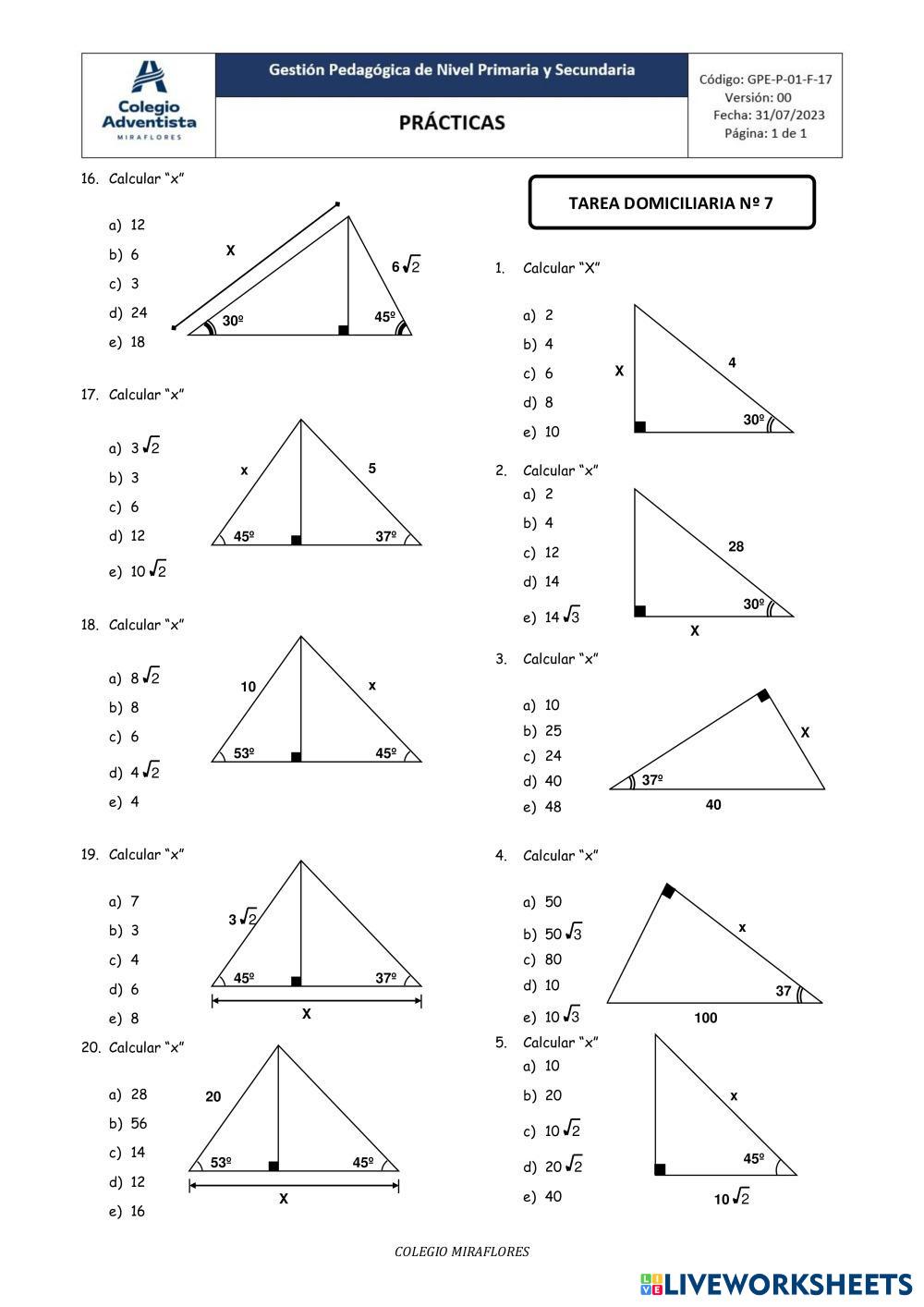 Colegio Adventista MIRAFLORES

Gestión Pedagógica de Nivel Primaria y Secundaria

PRÁCTICAS

Código: GPE-P-01-F-17
Versión: 00
Fecha: 31/07/2023
Página: 1 de 1

16. Calcular "x"

a) 12
b) 6
c) 3
d) 24
e) 18

X
$6\sqrt{2}$
30º
45º

17. Calcular "x"

a) $3\sqrt{2}$
b) 3
c) 6
d) 12
e) $10\sqrt{2}$

x
5
45º
37º

18. Calcular "x"

a) $8\sqrt{2}$
b) 8
c) 6
d) $4\sqrt{2}$
e) 4

10
x
53º
45º

19. Calcular "x"

a) 7
b) 3
c) 4
d) 6
e) 8

$3\sqrt{2}$
45º
37º
X

20. Calcular "x"

a) 28
b) 56
c) 14
d) 12
e) 16

20
53º
45º
X

TAREA DOMICILIARIA Nº 7

1. Calcular "X"

a) 2
b) 4
c) 6
d) 8
e) 10

X
4
30º

2. Calcular "x"
a) 2
b) 4
c) 12
d) 14
e) $14\sqrt{3}$

28
30º
X

3. Calcular "x"

a) 10
b) 25
c) 24
d) 40
e) 48

X
37º
40

4. Calcular "x"

a) 50
b) $50\sqrt{3}$
c) 80
d) 10
e) $10\sqrt{3}$

x
37
100

5. Calcular "x"
a) 10
b) 20
c) $10\sqrt{2}$
d) $20\sqrt{2}$
e) 40

x
45º
$10\sqrt{2}$

COLEGIO MIRAFLORES

LIVEWORKSHEETS